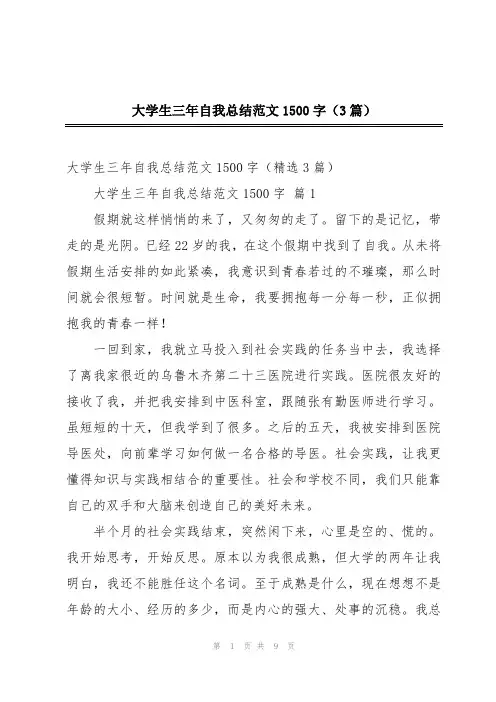 大学生三年自我总结范文 1500 字（3 篇）

大学生三年自我总结范文 1500 字（精选 3 篇）

大学生三年自我总结范文 1500 字 篇 1

假期就这样悄悄的来了，又匆匆的走了。留下的是记忆，带走的是光阴。已经 22 岁的我，在这个假期中找到了自我。从未将假期生活安排的如此紧凑，我意识到青春若过的不璀璨，那么时间就会很短暂。时间就是生命，我要拥抱每一分每一秒，正似拥抱我的青春一样！

一回到家，我就立马投入到社会实践的任务当中去，我选择了离我家很近的乌鲁木齐第二十三医院进行实践。医院很友好的接收了我，并把我安排到中医科室，跟随张有勤医师进行学习。虽短短的十天，但我学到了很多。之后的五天，我被安排到医院导医处，向前辈学习如何做一名合格的导医。社会实践，让我更懂得知识与实践相结合的重要性。社会和学校不同，我们只能靠自己的双手和大脑来创造自己的美好未来。

半个月的社会实践结束，突然闲下来，心里是空的、慌的。我开始思考，开始反思。原本以为我很成熟，但大学的两年让我明白，我还不能胜任这个名词。至于成熟是什么，现在想想不是年龄的大小、经历的多少，而是内心的强大、处事的沉稳。我总

第 1 页 共 9 页